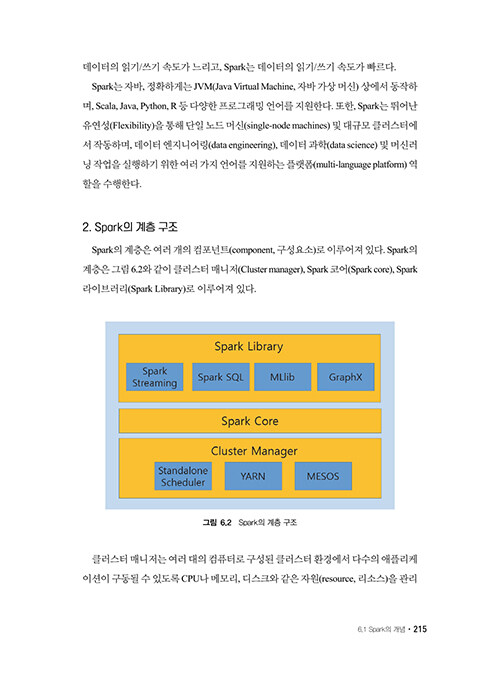 데이터의 읽기/쓰기 속도가 느리고, Spark는 데이터의 읽기/쓰기 속도가 빠르다.

Spark는 자바, 정확하게는 JVM(Java Virtual Machine, 자바 가상 머신) 상에서 동작하며, Scala, Java, Python, R 등 다양한 프로그래밍 언어를 지원한다. 또한, Spark는 뛰어난 유연성(Flexibility)을 통해 단일 노드 머신(single-node machines) 및 대규모 클러스터에서 작동하며, 데이터 엔지니어링(data engineering), 데이터 과학(data science) 및 머신러닝 작업을 실행하기 위한 여러 가지 언어를 지원하는 플랫폼(multi-language platform) 역할을 수행한다.

2. Spark의 계층 구조

Spark의 계층은 여러 개의 컴포넌트(component, 구성요소)로 이루어져 있다. Spark의 계층은 그림 6.2와 같이 클러스터 매니저(Cluster manager), Spark 코어(Spark core), Spark 라이브러리(Spark Library)로 이루어져 있다.

Spark Library
Spark Streaming
Spark SQL
MLlib
GraphX
Spark Core
Cluster Manager
Standalone Scheduler
YARN
MESOS

그림 6.2 Spark의 계층 구조

클러스터 매니저는 여러 대의 컴퓨터로 구성된 클러스터 환경에서 다수의 애플리케이션이 구동될 수 있도록 CPU나 메모리, 디스크와 같은 자원(resource, 리소스)을 관리

6.1 Spark의 개념 • 215